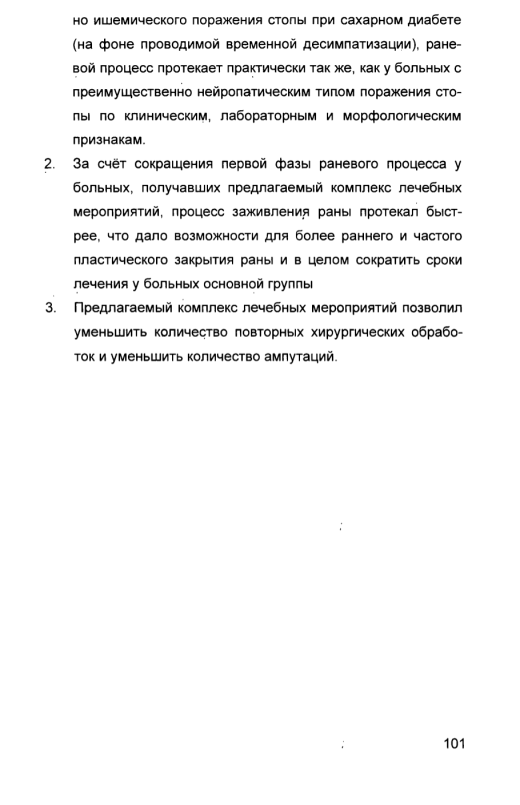 но ишемического поражения стопы при сахарном диабете (на фоне проводимой временной десимпатизации), раневой процесс протекает практически так же, как у больных с преимущественно нейропатическим типом поражения стопы по клиническим, лабораторным и морфологическим признакам.

2. За счёт сокращения первой фазы раневого процесса у больных, получавших предлагаемый комплекс лечебных мероприятий, процесс заживления раны протекал быстрее, что дало возможности для более раннего и частого пластического закрытия раны и в целом сократить сроки лечения у больных основной группы

3. Предлагаемый комплекс лечебных мероприятий позволил уменьшить количество повторных хирургических обработок и уменьшить количество ампутаций.

101